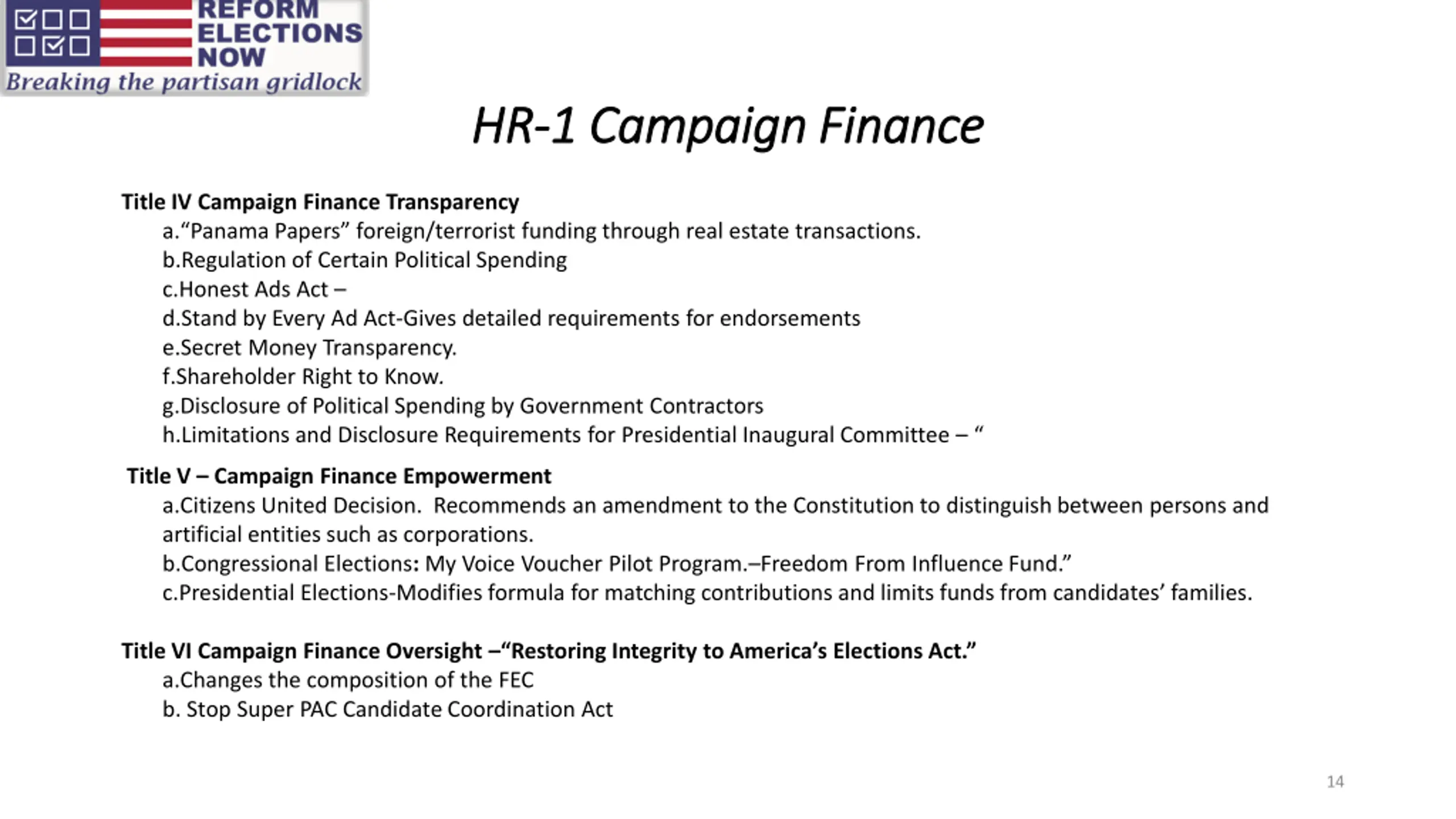 REFORM ELECTIONS NOW
Breaking the partisan gridlock

HR-1 Campaign Finance

Title IV Campaign Finance Transparency
a.“Panama Papers” foreign/terrorist funding through real estate transactions.
b.Regulation of Certain Political Spending
c.Honest Ads Act –
d.Stand by Every Ad Act-Gives detailed requirements for endorsements
e.Secret Money Transparency.
f.Shareholder Right to Know.
g.Disclosure of Political Spending by Government Contractors
h.Limitations and Disclosure Requirements for Presidential Inaugural Committee – “

Title V – Campaign Finance Empowerment
a.Citizens United Decision. Recommends an amendment to the Constitution to distinguish between persons and artificial entities such as corporations.
b.Congressional Elections: My Voice Voucher Pilot Program.–Freedom From Influence Fund.”
c.Presidential Elections-Modifies formula for matching contributions and limits funds from candidates’ families.

Title VI Campaign Finance Oversight –“Restoring Integrity to America’s Elections Act.”
a.Changes the composition of the FEC
b. Stop Super PAC Candidate Coordination Act

14